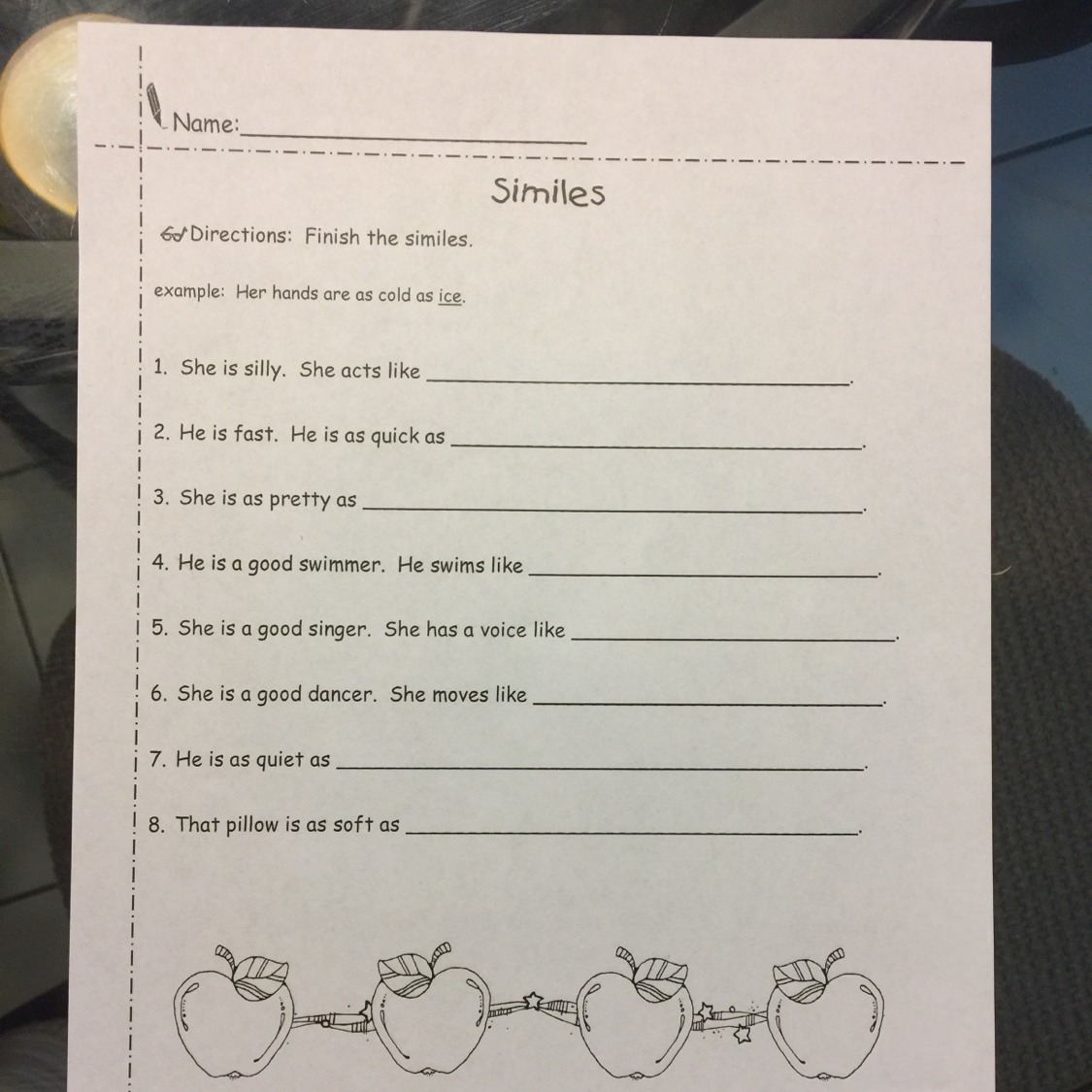 Name:____

Similes

Directions: Finish the similes.

example: Her hands are as cold as ice.

1. She is silly. She acts like ____.

2. He is fast. He is as quick as ____.

3. She is as pretty as ____.

4. He is a good swimmer. He swims like ____.

5. She is a good singer. She has a voice like ____.

6. She is a good dancer. She moves like ____.

7. He is as quiet as ____.

8. That pillow is as soft as ____.